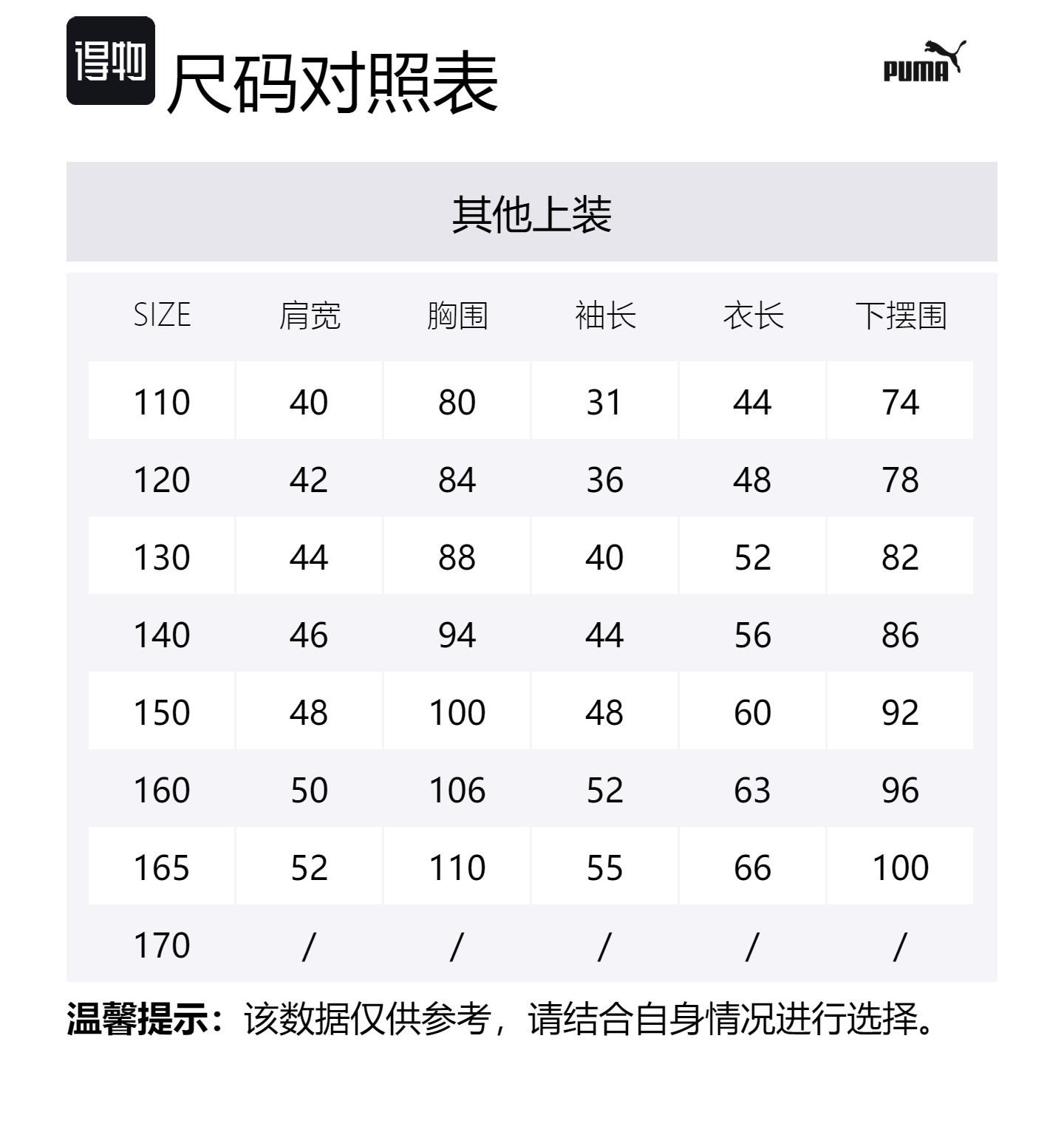 得物 尺码对照表

PUMA

其他上装

| SIZE | 肩宽 | 胸围 | 袖长 | 衣长 | 下摆围 |
|---|---|---|---|---|---|
| 110 | 40 | 80 | 31 | 44 | 74 |
| 120 | 42 | 84 | 36 | 48 | 78 |
| 130 | 44 | 88 | 40 | 52 | 82 |
| 140 | 46 | 94 | 44 | 56 | 86 |
| 150 | 48 | 100 | 48 | 60 | 92 |
| 160 | 50 | 106 | 52 | 63 | 96 |
| 165 | 52 | 110 | 55 | 66 | 100 |
| 170 | / | / | / | / | / |

温馨提示：该数据仅供参考，请结合自身情况进行选择。